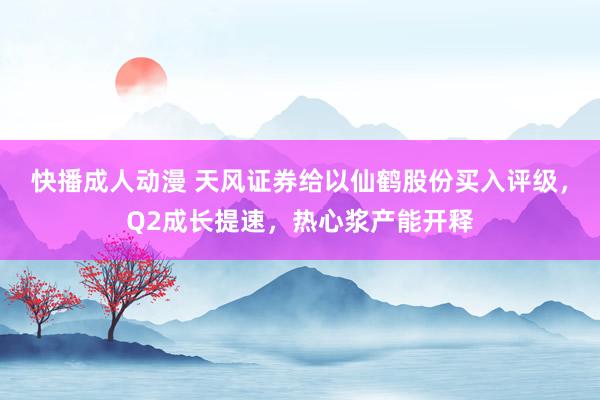 快播成人动漫 天风证券给以仙鹤股份买入评级，Q2成长提速，热心浆产能开释